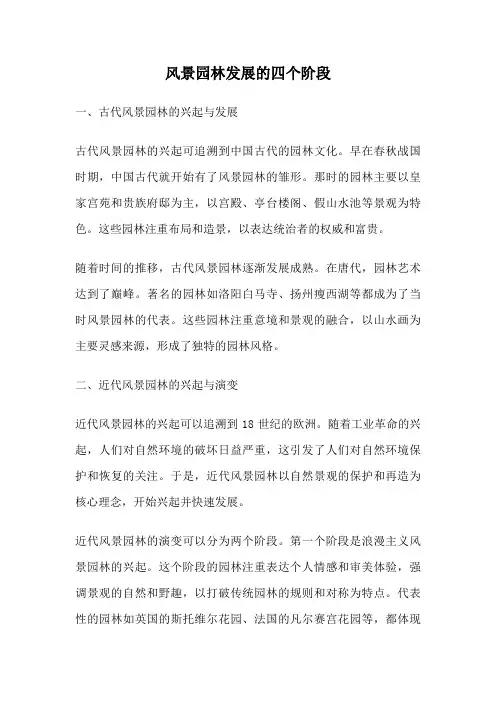 风景园林发展的四个阶段

一、古代风景园林的兴起与发展

古代风景园林的兴起可追溯到中国古代的园林文化。早在春秋战国时期，中国古代就开始有了风景园林的雏形。那时的园林主要以皇家宫苑和贵族府邸为主，以宫殿、亭台楼阁、假山水池等景观为特色。这些园林注重布局和造景，以表达统治者的权威和富贵。

随着时间的推移，古代风景园林逐渐发展成熟。在唐代，园林艺术达到了巅峰。著名的园林如洛阳白马寺、扬州瘦西湖等都成为了当时风景园林的代表。这些园林注重意境和景观的融合，以山水画为主要灵感来源，形成了独特的园林风格。

二、近代风景园林的兴起与演变

近代风景园林的兴起可以追溯到 18 世纪的欧洲。随着工业革命的兴起，人们对自然环境的破坏日益严重，这引发了人们对自然环境保护和恢复的关注。于是，近代风景园林以自然景观的保护和再造为核心理念，开始兴起并快速发展。

近代风景园林的演变可以分为两个阶段。第一个阶段是浪漫主义风景园林的兴起。这个阶段的园林注重表达个人情感和审美体验，强调景观的自然和野趣，以打破传统园林的规则和对称为特点。代表性的园林如英国的斯托维尔花园、法国的凡尔赛宫花园等，都体现